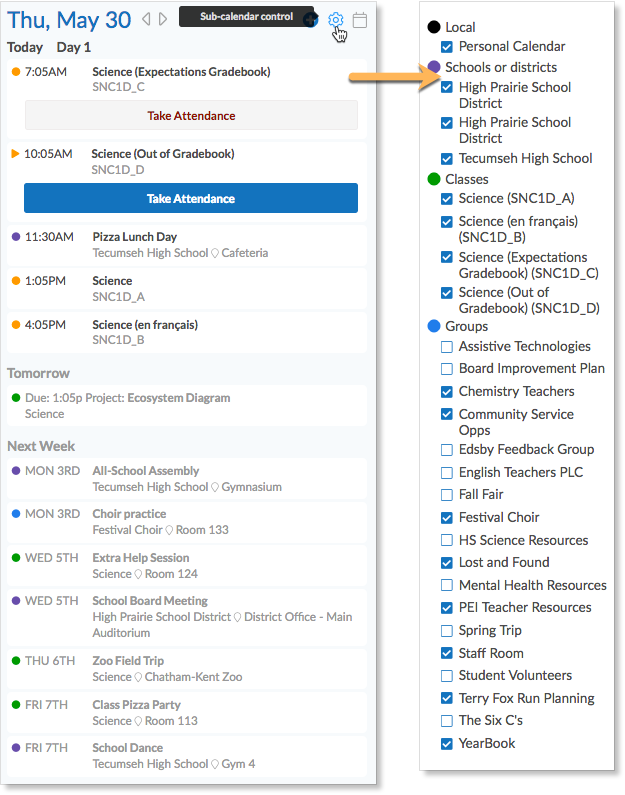 Thu, May 30
Sub-calendar control

Today Day 1

7:05AM Science (Expectations Gradebook)
SNC1D_C
Take Attendance

10:05AM Science (Out of Gradebook)
SNC1D_D
Take Attendance

11:30AM Pizza Lunch Day
Tecumseh High School Cafeteria

1:05PM Science
SNC1D_A

4:05PM Science (en français)
SNC1D_B

Tomorrow

Due: 1:05p Project: Ecosystem Diagram
Science

Next Week

MON 3RD All-School Assembly
Tecumseh High School Gymnasium

MON 3RD Choir practice
Festival Choir Room 133

WED 5TH Extra Help Session
Science Room 124

WED 5TH School Board Meeting
High Prairie School District District Office - Main Auditorium

THU 6TH Zoo Field Trip
Science Chatham-Kent Zoo

FRI 7TH Class Pizza Party
Science Room 113

FRI 7TH School Dance
Tecumseh High School Gym 4

Local
Personal Calendar
Schools or districts
High Prairie School District
High Prairie School District
Tecumseh High School
Classes
Science (SNC1D_A)
Science (en français) (SNC1D_B)
Science (Expectations Gradebook) (SNC1D_C)
Science (Out of Gradebook) (SNC1D_D)
Groups
Assistive Technologies
Board Improvement Plan
Chemistry Teachers
Community Service Opps
Edsby Feedback Group
English Teachers PLC
Fall Fair
Festival Choir
HS Science Resources
Lost and Found
Mental Health Resources
PEI Teacher Resources
Spring Trip
Staff Room
Student Volunteers
Terry Fox Run Planning
The Six C's
YearBook